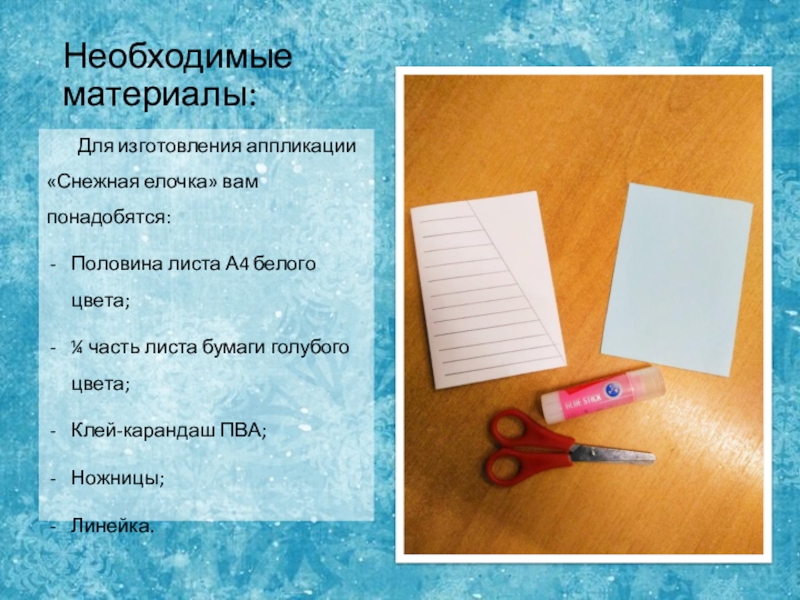 Необходимые материалы:

Для изготовления аппликации «Снежная елочка» вам понадобятся:

- Половина листа А4 белого цвета;

- ¼ часть листа бумаги голубого цвета;

- Клей-карандаш ПВА;

- Ножницы;

- Линейка.